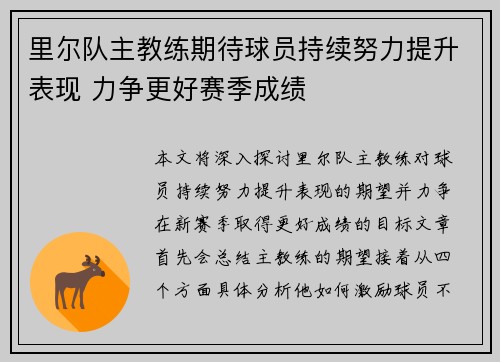 里尔队主教练期待球员持续努力提升表现 力争更好赛季成绩

本文将深入探讨里尔队主教练对球员持续努力提升表现的期望并力争在新赛季取得更好成绩的目标文章首先会总结主教练的期望接着从四个方面具体分析他如何激励球员不